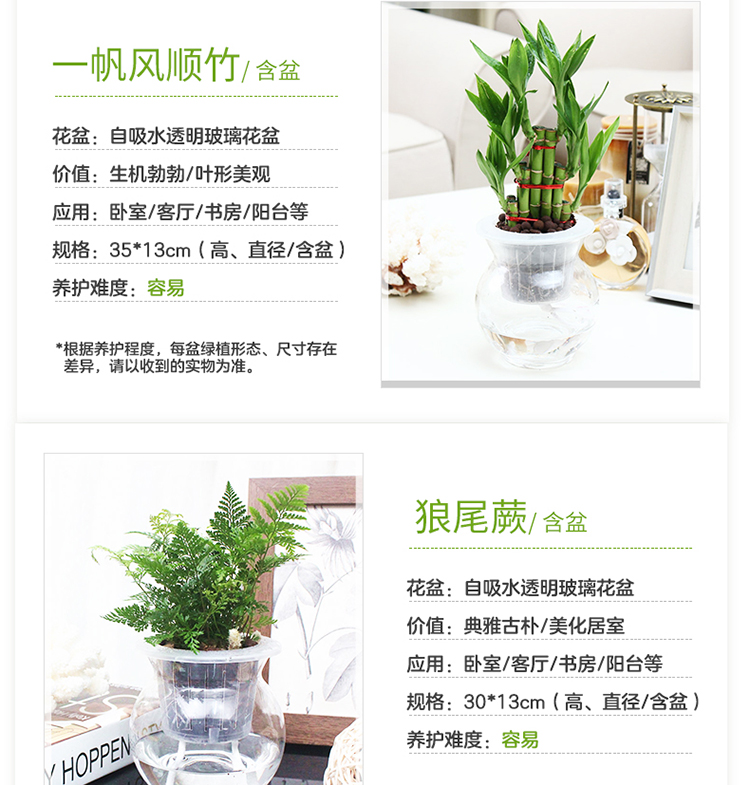 一帆风顺竹/含盆

花盆：自吸水透明玻璃花盆

价值：生机勃勃/叶形美观

应用：卧室/客厅/书房/阳台等

规格：35*13cm（高、直径/含盆）

养护难度：容易

*根据养护程度，每盆绿植形态、尺寸存在差异，请以收到的实物为准。

狼尾蕨/含盆

花盆：自吸水透明玻璃花盆

价值：典雅古朴/美化居室

应用：卧室/客厅/书房/阳台等

规格：30*13cm（高、直径/含盆）

养护难度：容易